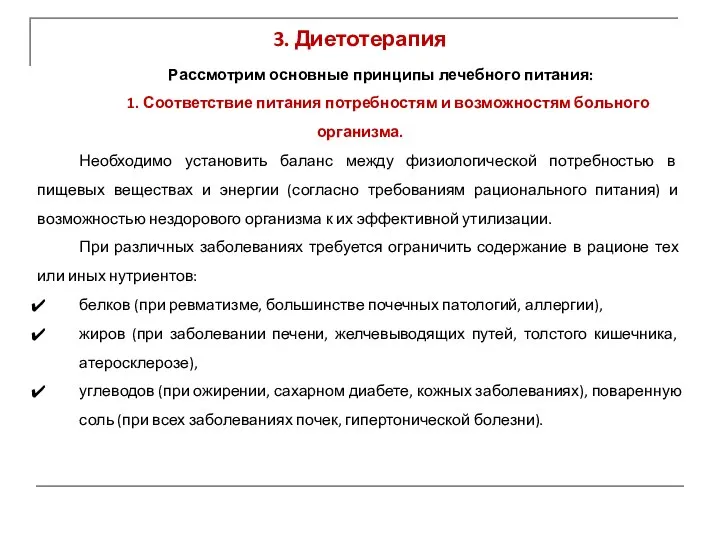 3. Диетотерапия

Рассмотрим основные принципы лечебного питания:

1. Соответствие питания потребностям и возможностям больного организма.

Необходимо установить баланс между физиологической потребностью в пищевых веществах и энергии (согласно требованиям рационального питания) и возможностью нездорового организма к их эффективной утилизации.

При различных заболеваниях требуется ограничить содержание в рационе тех или иных нутриентов:

✔ белков (при ревматизме, большинстве почечных патологий, аллергии),

✔ жиров (при заболевании печени, желчевыводящих путей, толстого кишечника, атеросклерозе),

✔ углеводов (при ожирении, сахарном диабете, кожных заболеваниях), поваренную соль (при всех заболеваниях почек, гипертонической болезни).